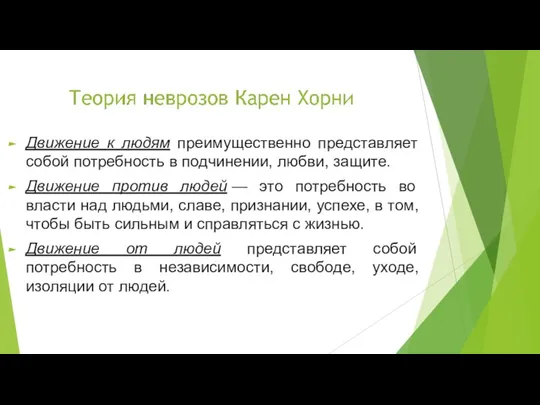 Теория неврозов Карен Хорни

Движение к людям преимущественно представляет собой потребность в подчинении, любви, защите.

Движение против людей — это потребность во власти над людьми, славе, признании, успехе, в том, чтобы быть сильным и справляться с жизнью.

Движение от людей представляет собой потребность в независимости, свободе, уходе, изоляции от людей.